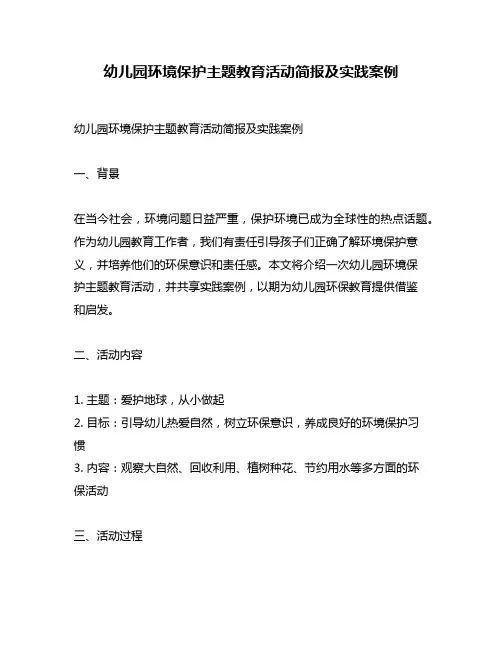 幼儿园环境保护主题教育活动简报及实践案例

幼儿园环境保护主题教育活动简报及实践案例

一、背景

在当今社会，环境问题日益严重，保护环境已成为全球性的热点话题。作为幼儿园教育工作者，我们有责任引导孩子们正确了解环境保护意义，并培养他们的环保意识和责任感。本文将介绍一次幼儿园环境保护主题教育活动，并共享实践案例，以期为幼儿园环保教育提供借鉴和启发。

二、活动内容

1. 主题：爱护地球，从小做起
2. 目标：引导幼儿热爱自然，树立环保意识，养成良好的环境保护习惯
3. 内容：观察大自然、回收利用、植树种花、节约用水等多方面的环保活动

三、活动过程